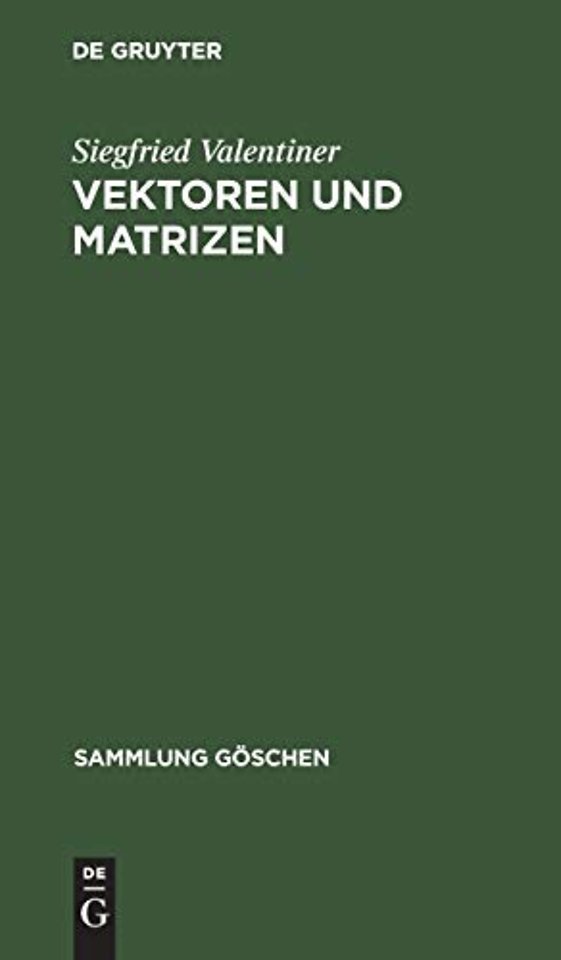 DE GRUYTER

Siegfried Valentiner
VEKTOREN UND MATRIZEN

SAMMLUNG GÖSCHEN

DE
G